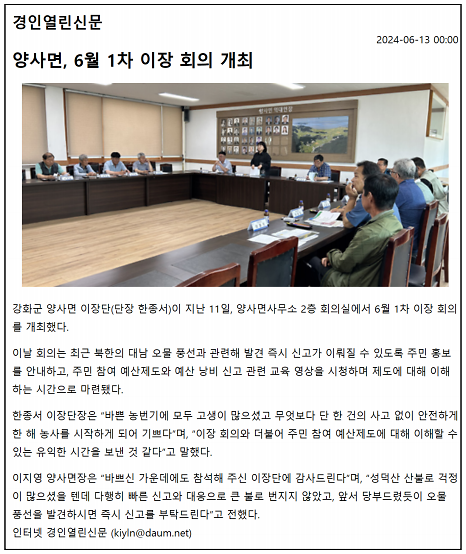 경인열린신문

2024-06-13 00:00

양사면, 6월 1차 이장 회의 개최

강화군 양사면 이장단(단장 한종서)이 지난 11일, 양사면사무소 2층 회의실에서 6월 1차 이장 회의를 개최했다.

이날 회의는 최근 북한의 대남 오물 풍선과 관련해 발견 즉시 신고가 이뤄질 수 있도록 주민 홍보를 안내하고, 주민 참여 예산제도와 예산 낭비 신고 관련 교육 영상을 시청하며 제도에 대해 이해하는 시간으로 마련됐다.

한종서 이장단장은 "바쁜 농번기에 모두 고생이 많으셨고 무엇보다 단 한 건의 사고 없이 안전하게 한 해 농사를 시작하게 되어 기쁘다"며, "이장 회의와 더불어 주민 참여 예산제도에 대해 이해할 수 있는 유익한 시간을 보낸 것 같다"고 말했다.

이지영 양사면장은 "바쁘신 가운데에도 참석해 주신 이장단에 감사드린다"며, "성덕산 산불로 걱정이 많으셨을 텐데 다행히 빠른 신고와 대응으로 큰 불로 번지지 않았고, 앞서 당부드렸듯이 오물 풍선을 발견하시면 즉시 신고를 부탁드린다"고 전했다.
인터넷 경인열린신문 (kiyln@daum.net)